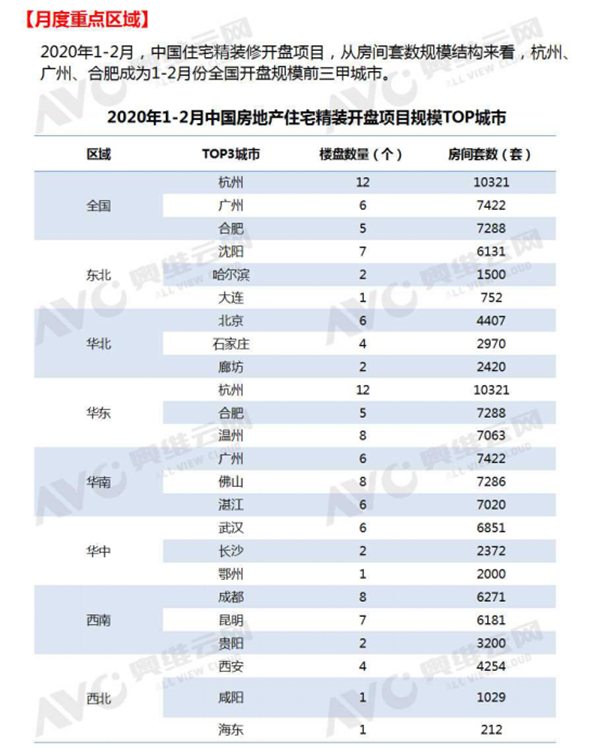 【月度重点区域】

2020年1-2月，中国住宅精装修开盘项目，从房间套数规模结构来看，杭州、广州、合肥成为1-2月份全国开盘规模前三甲城市。

2020年1-2月中国房地产住宅精装开盘项目规模TOP城市

| 区域 | TOP3城市 | 楼盘数量（个） | 房间套数（套） |
|---|---|---|---|
| 全国 | 杭州 | 12 | 10321 |
| | 广州 | 6 | 7422 |
| | 合肥 | 5 | 7288 |
| 东北 | 沈阳 | 7 | 6131 |
| | 哈尔滨 | 2 | 1500 |
| | 大连 | 1 | 752 |
| 华北 | 北京 | 6 | 4407 |
| | 石家庄 | 4 | 2970 |
| | 廊坊 | 2 | 2420 |
| 华东 | 杭州 | 12 | 10321 |
| | 合肥 | 5 | 7288 |
| | 温州 | 8 | 7063 |
| 华南 | 广州 | 6 | 7422 |
| | 佛山 | 8 | 7286 |
| | 湛江 | 6 | 7020 |
| 华中 | 武汉 | 6 | 6851 |
| | 长沙 | 2 | 2372 |
| | 鄂州 | 1 | 2000 |
| 西南 | 成都 | 8 | 6271 |
| | 昆明 | 7 | 6181 |
| | 贵阳 | 2 | 3200 |
| 西北 | 西安 | 4 | 4254 |
| | 咸阳 | 1 | 1029 |
| | 海东 | 1 | 212 |

AVC 奥维云网 ALL VIEW CLOUD